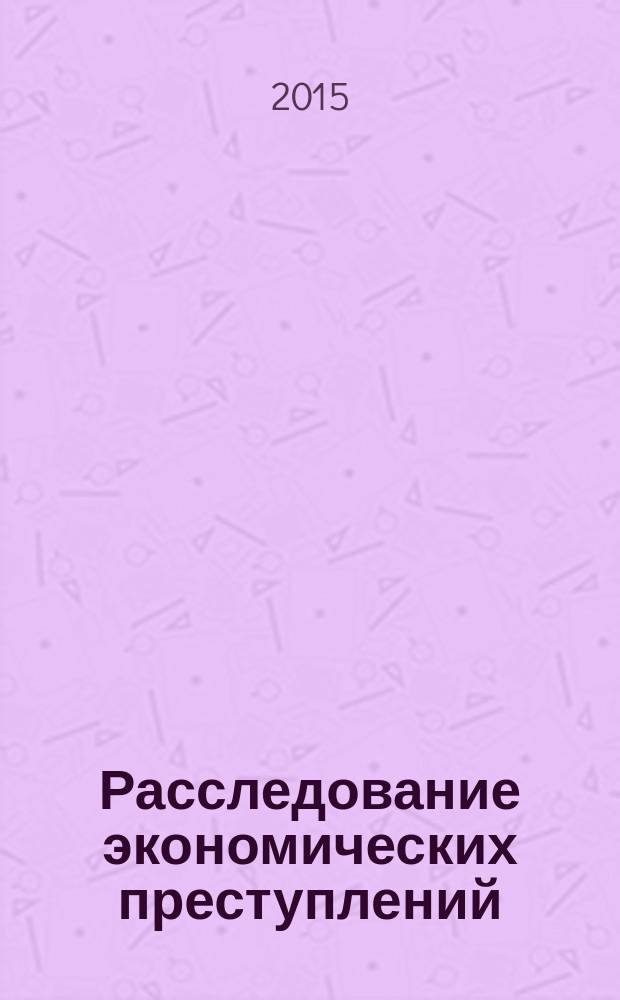 2015

Расследование экономических преступлений